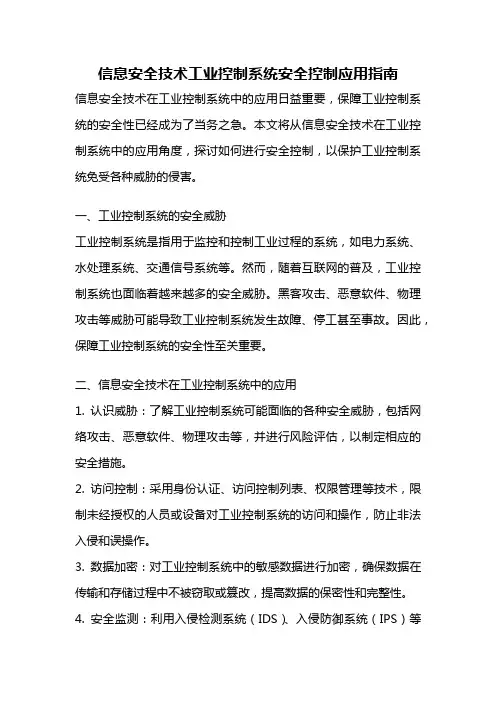 信息安全技术工业控制系统安全控制应用指南

信息安全技术在工业控制系统中的应用日益重要，保障工业控制系统的安全性已经成为了当务之急。本文将从信息安全技术在工业控制系统中的应用角度，探讨如何进行安全控制，以保护工业控制系统免受各种威胁的侵害。

一、工业控制系统的安全威胁

工业控制系统是指用于监控和控制工业过程的系统，如电力系统、水处理系统、交通信号系统等。然而，随着互联网的普及，工业控制系统也面临着越来越多的安全威胁。黑客攻击、恶意软件、物理攻击等威胁可能导致工业控制系统发生故障、停工甚至事故。因此，保障工业控制系统的安全性至关重要。

二、信息安全技术在工业控制系统中的应用

1. 认识威胁：了解工业控制系统可能面临的各种安全威胁，包括网络攻击、恶意软件、物理攻击等，并进行风险评估，以制定相应的安全措施。

2. 访问控制：采用身份认证、访问控制列表、权限管理等技术，限制未经授权的人员或设备对工业控制系统的访问和操作，防止非法入侵和误操作。

3. 数据加密：对工业控制系统中的敏感数据进行加密，确保数据在传输和存储过程中不被窃取或篡改，提高数据的保密性和完整性。

4. 安全监测：利用入侵检测系统（IDS）、入侵防御系统（IPS）等